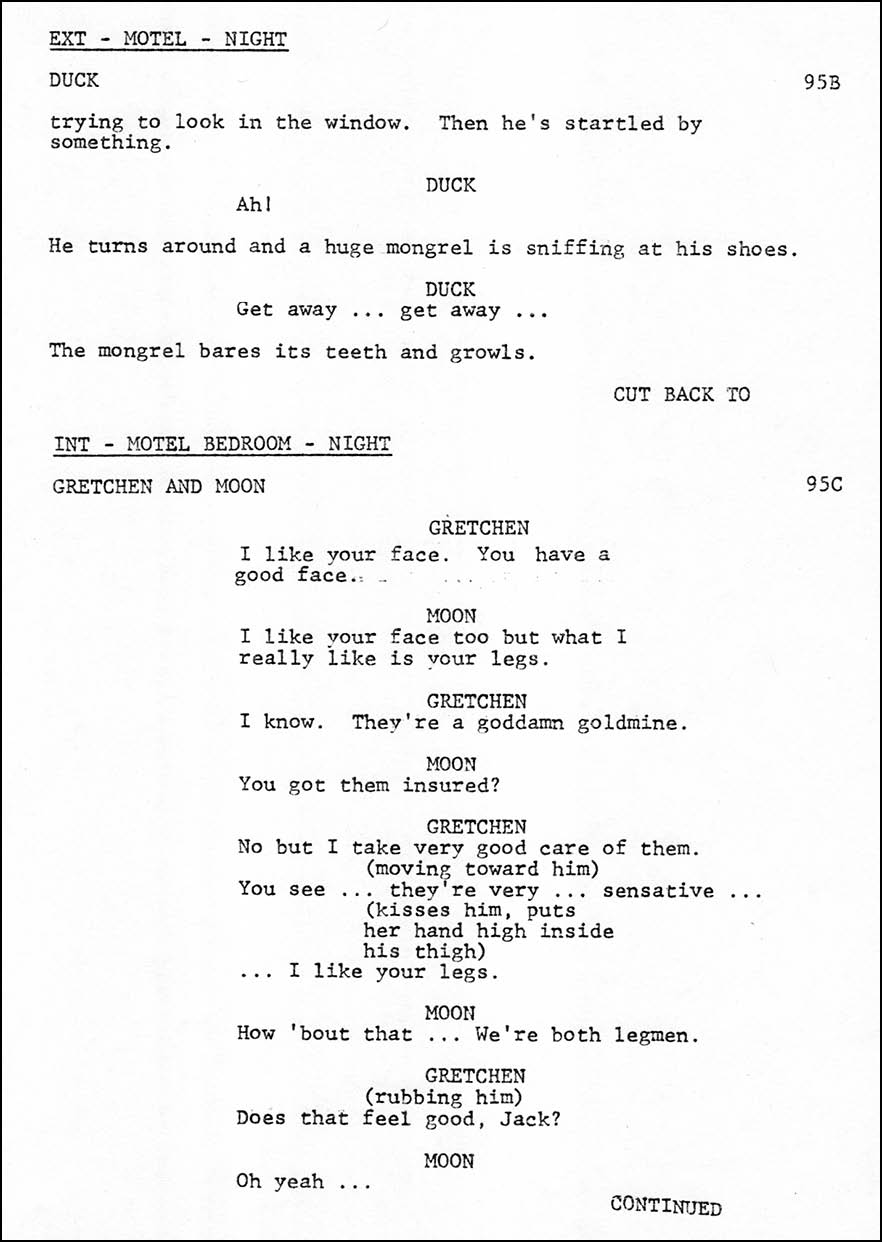 EXT - MOTEL - NIGHT

DUCK 95B

trying to look in the window. Then he's startled by something.

DUCK
Ah!

He turns around and a huge mongrel is sniffing at his shoes.

DUCK
Get away ... get away ...

The mongrel bares its teeth and growls.

CUT BACK TO

INT - MOTEL BEDROOM - NIGHT

GRETCHEN AND MOON 95C

GRETCHEN
I like your face. You have a good face.

MOON
I like your face too but what I really like is your legs.

GRETCHEN
I know. They're a goddamn goldmine.

MOON
You got them insured?

GRETCHEN
No but I take very good care of them.
(moving toward him)
You see ... they're very ... sensative ...
(kisses him, puts her hand high inside his thigh)
... I like your legs.

MOON
How 'bout that ... We're both legmen.

GRETCHEN
(rubbing him)
Does that feel good, Jack?

MOON
Oh yeah ...

CONTINUED